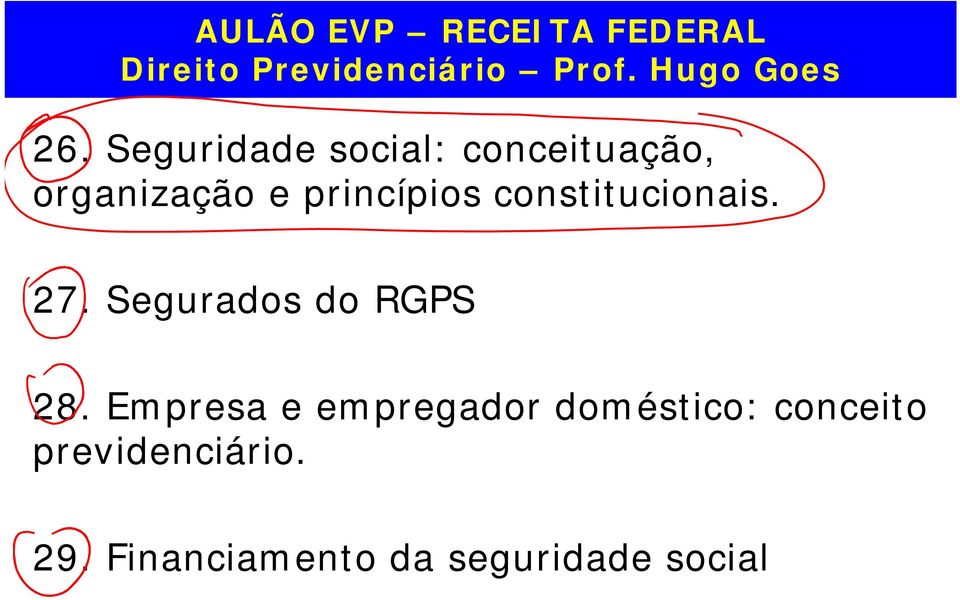 AULÃO EVP – RECEITA FEDERAL
Direito Previdenciário – Prof. Hugo Goes

26. Seguridade social: conceituação, organização e princípios constitucionais.

27. Segurados do RGPS

28. Empresa e empregador doméstico: conceito previdenciário.

29. Financiamento da seguridade social